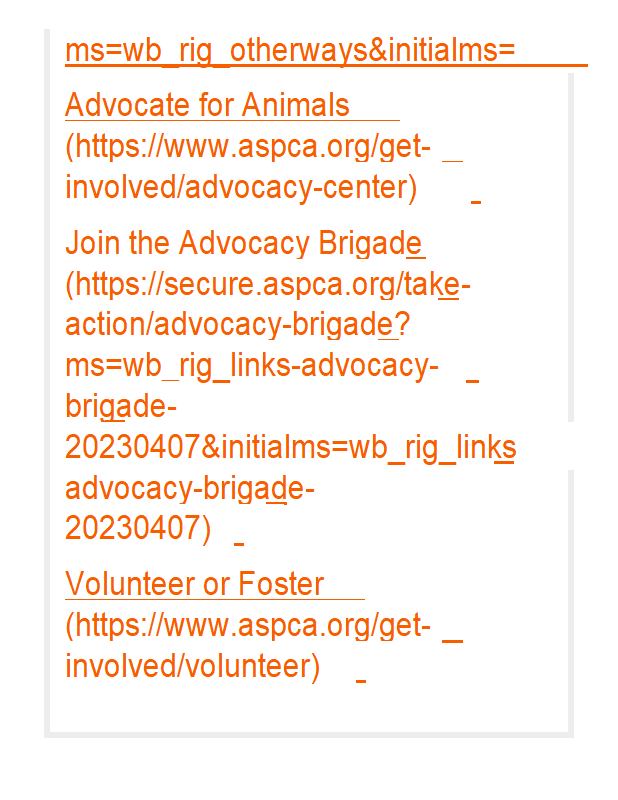 ms=wb_rig_otherways&initialms=

Advocate for Animals (https://www.aspca.org/get-involved/advocacy-center)

Join the Advocacy Brigade (https://secure.aspca.org/take-action/advocacy-brigade?ms=wb_rig_links-advocacy-brigade-20230407&initialms=wb_rig_links advocacy-brigade-20230407)

Volunteer or Foster (https://www.aspca.org/get-involved/volunteer)